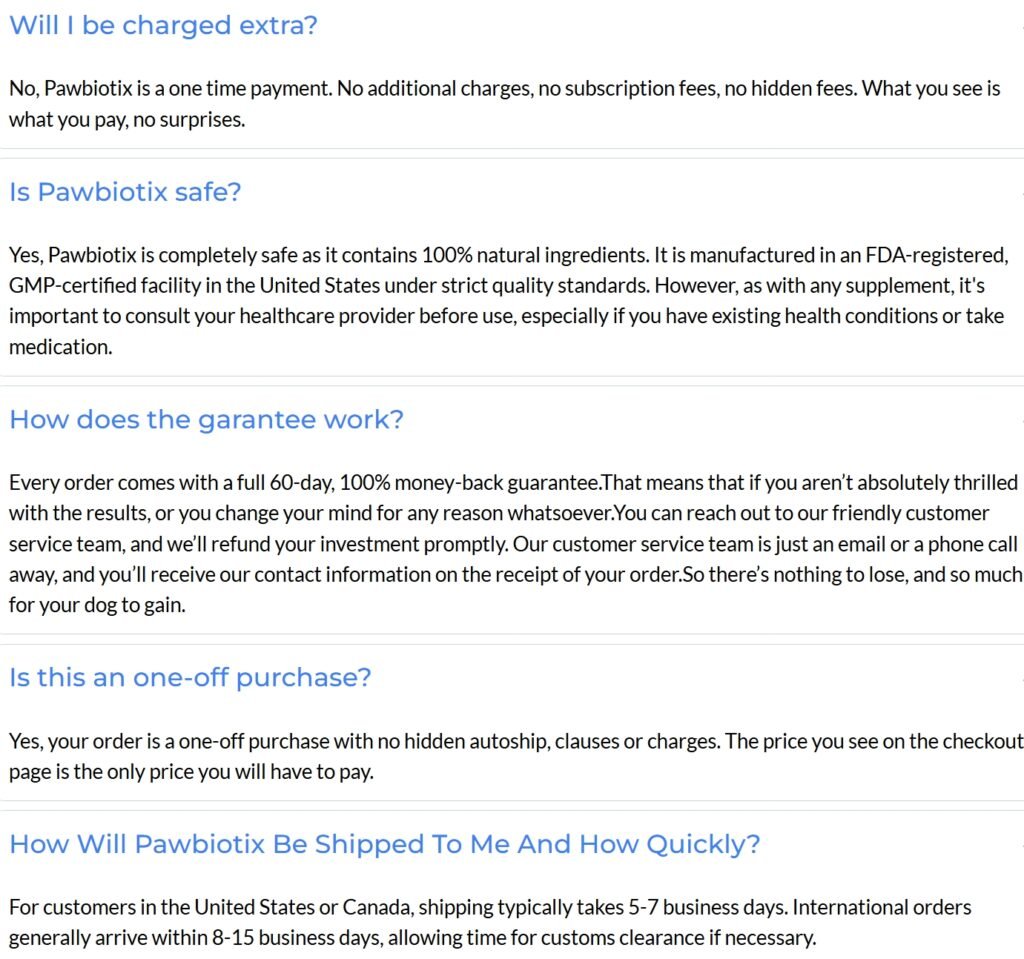 Will I be charged extra?

No, Pawbiotix is a one time payment. No additional charges, no subscription fees, no hidden fees. What you see is what you pay, no surprises.

Is Pawbiotix safe?

Yes, Pawbiotix is completely safe as it contains 100% natural ingredients. It is manufactured in an FDA-registered, GMP-certified facility in the United States under strict quality standards. However, as with any supplement, it's important to consult your healthcare provider before use, especially if you have existing health conditions or take medication.

How does the garantee work?

Every order comes with a full 60-day, 100% money-back guarantee.That means that if you aren't absolutely thrilled with the results, or you change your mind for any reason whatsoever.You can reach out to our friendly customer service team, and we'll refund your investment promptly. Our customer service team is just an email or a phone call away, and you'll receive our contact information on the receipt of your order.So there's nothing to lose, and so much for your dog to gain.

Is this an one-off purchase?

Yes, your order is a one-off purchase with no hidden autoship, clauses or charges. The price you see on the checkout page is the only price you will have to pay.

How Will Pawbiotix Be Shipped To Me And How Quickly?

For customers in the United States or Canada, shipping typically takes 5-7 business days. International orders generally arrive within 8-15 business days, allowing time for customs clearance if necessary.